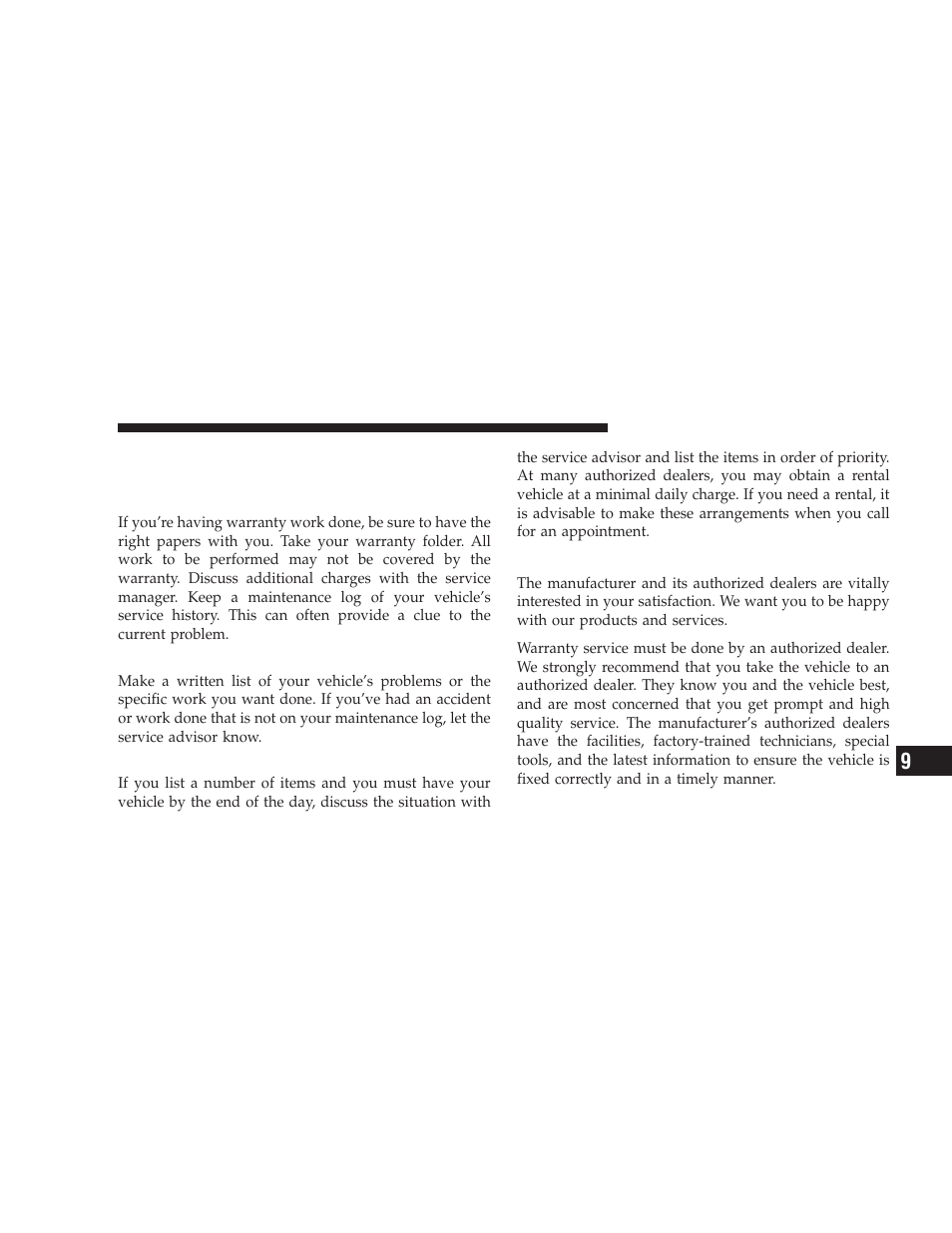 If you're having warranty work done, be sure to have the right papers with you. Take your warranty folder. All work to be performed may not be covered by the warranty. Discuss additional charges with the service manager. Keep a maintenance log of your vehicle's service history. This can often provide a clue to the current problem.

Make a written list of your vehicle's problems or the specific work you want done. If you've had an accident or work done that is not on your maintenance log, let the service advisor know.

If you list a number of items and you must have your vehicle by the end of the day, discuss the situation with the service advisor and list the items in order of priority. At many authorized dealers, you may obtain a rental vehicle at a minimal daily charge. If you need a rental, it is advisable to make these arrangements when you call for an appointment.

The manufacturer and its authorized dealers are vitally interested in your satisfaction. We want you to be happy with our products and services.

Warranty service must be done by an authorized dealer. We strongly recommend that you take the vehicle to an authorized dealer. They know you and the vehicle best, and are most concerned that you get prompt and high quality service. The manufacturer's authorized dealers have the facilities, factory-trained technicians, special tools, and the latest information to ensure the vehicle is fixed correctly and in a timely manner.

9